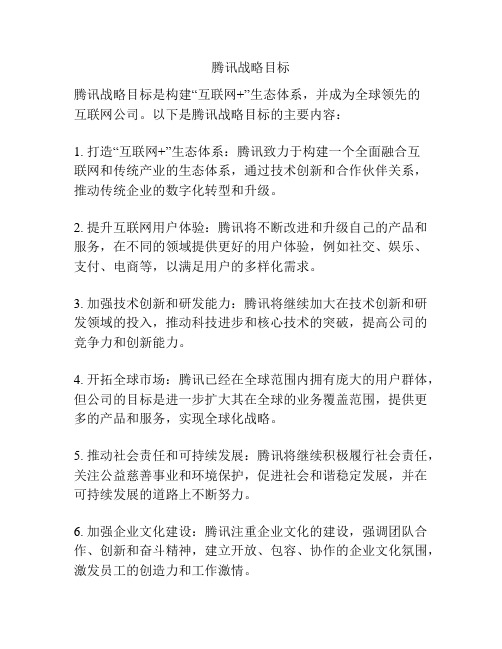 腾讯战略目标

腾讯战略目标是构建“互联网+”生态体系，并成为全球领先的互联网公司。以下是腾讯战略目标的主要内容：

1. 打造“互联网+”生态体系：腾讯致力于构建一个全面融合互联网和传统产业的生态体系，通过技术创新和合作伙伴关系，推动传统企业的数字化转型和升级。

2. 提升互联网用户体验：腾讯将不断改进和升级自己的产品和服务，在不同的领域提供更好的用户体验，例如社交、娱乐、支付、电商等，以满足用户的多样化需求。

3. 加强技术创新和研发能力：腾讯将继续加大在技术创新和研发领域的投入，推动科技进步和核心技术的突破，提高公司的竞争力和创新能力。

4. 开拓全球市场：腾讯已经在全球范围内拥有庞大的用户群体，但公司的目标是进一步扩大其在全球的业务覆盖范围，提供更多的产品和服务，实现全球化战略。

5. 推动社会责任和可持续发展：腾讯将继续积极履行社会责任，关注公益慈善事业和环境保护，促进社会和谐稳定发展，并在可持续发展的道路上不断努力。

6. 加强企业文化建设：腾讯注重企业文化的建设，强调团队合作、创新和奋斗精神，建立开放、包容、协作的企业文化氛围，激发员工的创造力和工作激情。